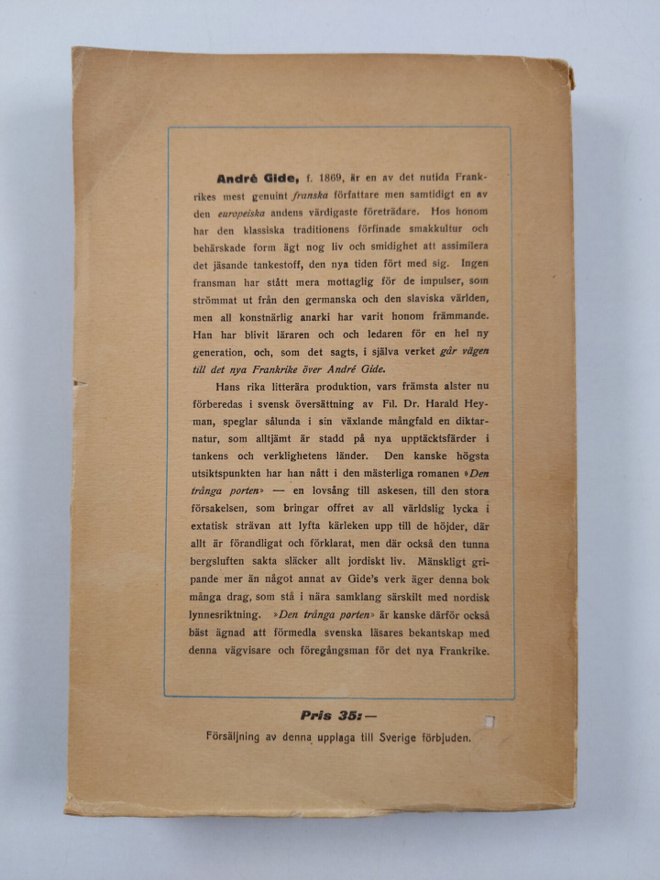 André Gide, f. 1869, är en av det nutida Frankrikes mest genuint franska författare men samtidigt en av den europeiska andens värdigaste företrädare. Hos honom har den klassiska traditionens förfinade smakkultur och behärskade form ägt nog liv och smidighet att assimilera det jäsande tankestoff, den nya tiden fört med sig. Ingen fransman har stått mera mottaglig för de impulser, som strömmat ut från den germanska och den slaviska världen, men all konstnärlig anarki har varit honom främmande. Han har blivit läraren och och ledaren för en hel ny generation, och, som det sagts, i själva verket går vägen till det nya Frankrike över André Gide.

Hans rika litterära produktion, vars främsta alster nu förberedas i svensk översättning av Fil. Dr. Harald Heyman, speglar sålunda i sin växlande mångfald en diktarnatur, som alltjämt är stadd på nya upptäcktsfärder i tankens och verklighetens länder. Den kanske högsta utsiktspunkten har han nått i den mästerliga romanen »Den trånga porten» — en lovsång till askesen, till den stora försakelsen, som bringar offret av all världslig lycka i extatisk strävan att lyfta kärleken upp till de höjder, där allt är förandligat och förklarat, men där också den tunna bergsluften sakta släcker allt jordiskt liv. Mänskligt gripande mer än något annat av Gide's verk äger denna bok många drag, som stå i nära samklang särskilt med nordisk lynnesriktning. »Den trånga porten» är kanske därför också bäst ägnad att förmedla svenska läsares bekantskap med denna vägvisare och föregångsman för det nya Frankrike.

Pris 35:—

Försäljning av denna upplaga till Sverige förbjuden.